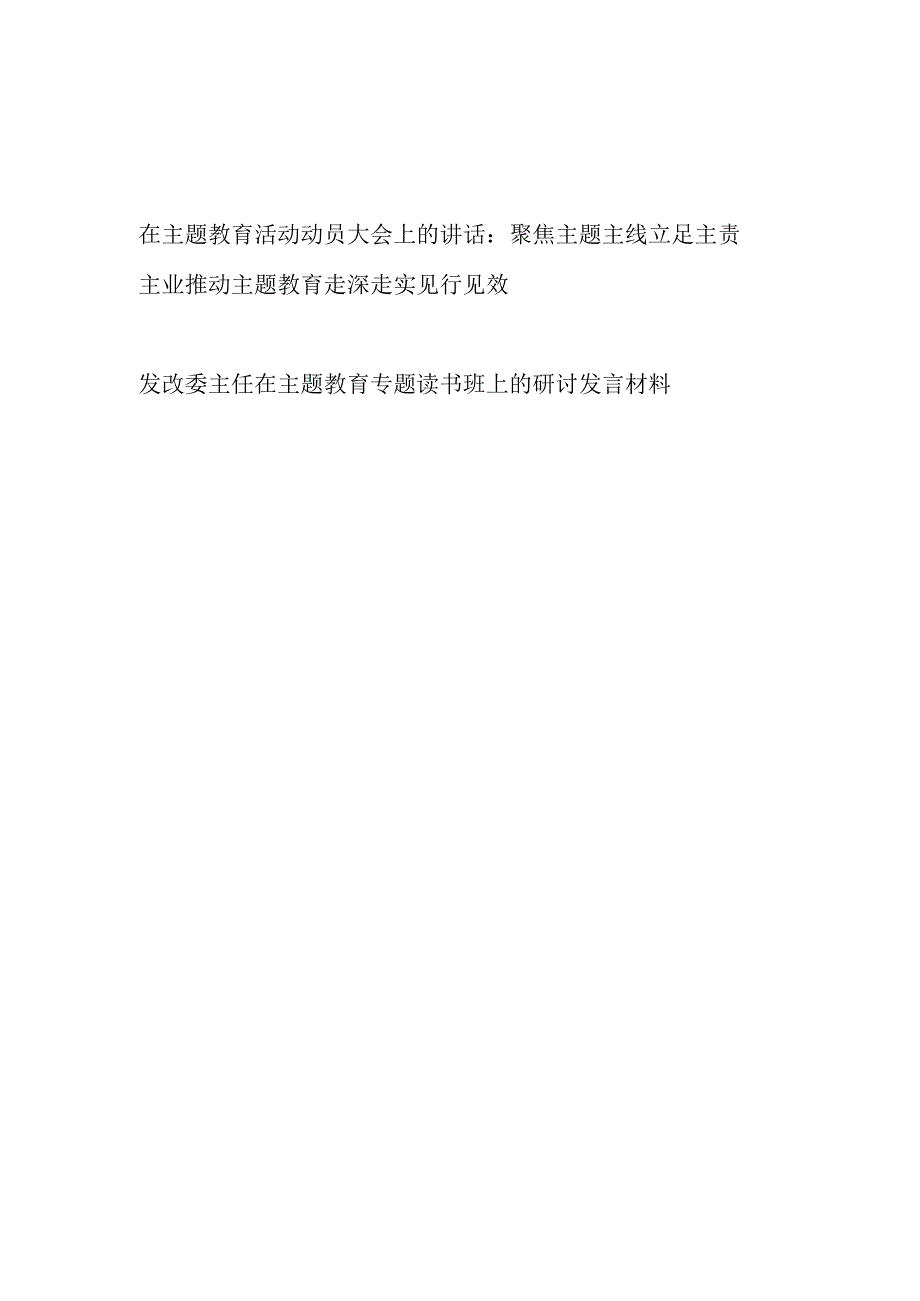 在主题教育活动动员大会上的讲话：聚焦主题主线立足主责主业推动主题教育走深走实见行见效

发改委主任在主题教育专题读书班上的研讨发言材料